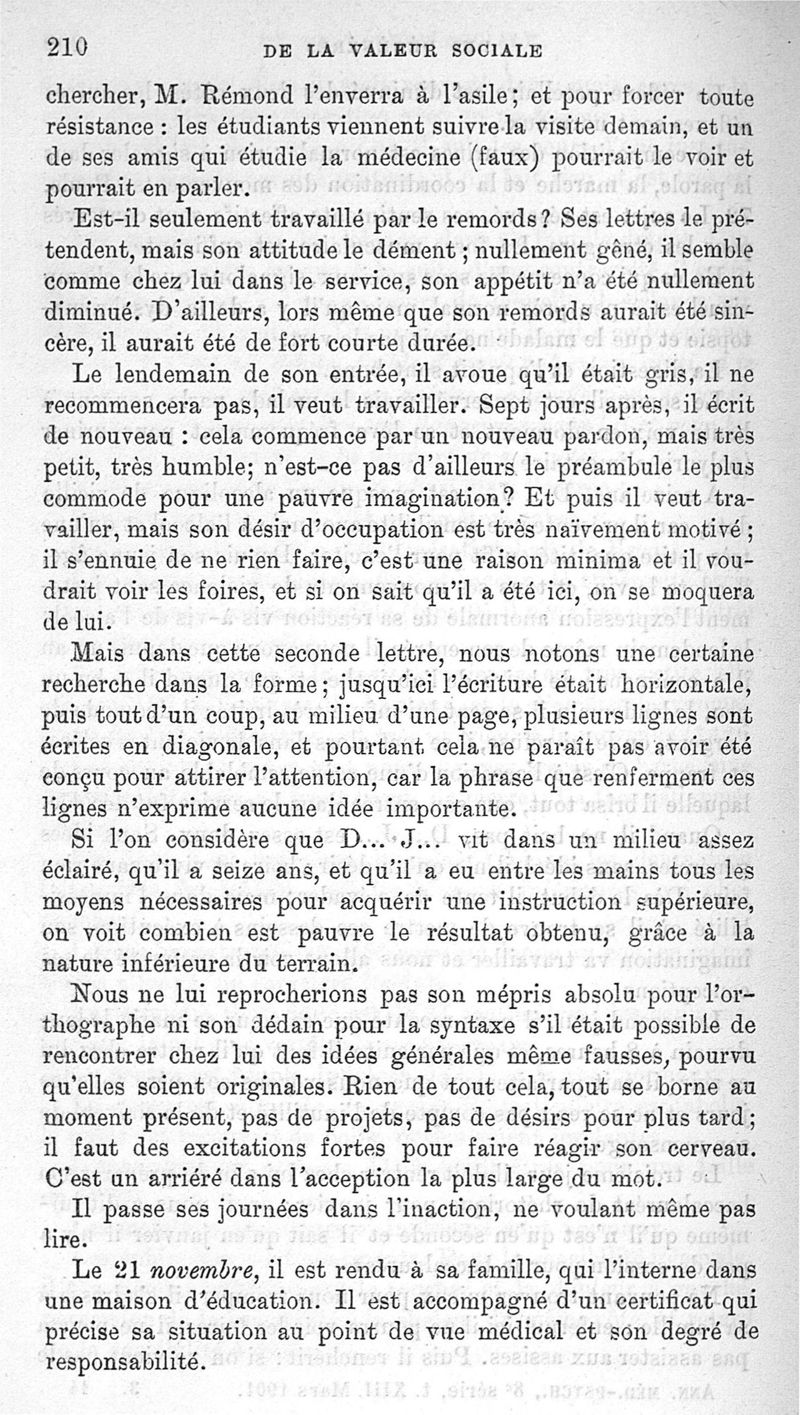 210 DE LA VALEUR SOCIALE

chercher, M. Rémond l'enverra à l'asile; et pour forcer toute résistance : les étudiants viennent suivre la visite demain, et un de ses amis qui étudie la médecine (faux) pourrait le voir et pourrait en parler.

Est-il seulement travaillé par le remords? Ses lettres le prétendent, mais son attitude le dément; nullement gêné, il semble comme chez lui dans le service, son appétit n'a été nullement diminué. D'ailleurs, lors même que son remords aurait été sincère, il aurait été de fort courte durée.

Le lendemain de son entrée, il avoue qu'il était gris, il ne recommencera pas, il veut travailler. Sept jours après, il écrit de nouveau : cela commence par un nouveau pardon, mais très petit, très humble; n'est-ce pas d'ailleurs le préambule le plus commode pour une pauvre imagination? Et puis il veut travailler, mais son désir d'occupation est très naïvement motivé; il s'ennuie de ne rien faire, c'est une raison minima et il voudrait voir les foires, et si on sait qu'il a été ici, on se moquera de lui.

Mais dans cette seconde lettre, nous notons une certaine recherche dans la forme; jusqu'ici l'écriture était horizontale, puis tout d'un coup, au milieu d'une page, plusieurs lignes sont écrites en diagonale, et pourtant cela ne paraît pas avoir été conçu pour attirer l'attention, car la phrase que renferment ces lignes n'exprime aucune idée importante.

Si l'on considère que D... J... vit dans un milieu assez éclairé, qu'il a seize ans, et qu'il a eu entre les mains tous les moyens nécessaires pour acquérir une instruction supérieure, on voit combien est pauvre le résultat obtenu, grâce à la nature inférieure du terrain.

Nous ne lui reprocherions pas son mépris absolu pour l'orthographe ni son dédain pour la syntaxe s'il était possible de rencontrer chez lui des idées générales même fausses, pourvu qu'elles soient originales. Rien de tout cela, tout se borne au moment présent, pas de projets, pas de désirs pour plus tard; il faut des excitations fortes pour faire réagir son cerveau. C'est un arriéré dans l'acception la plus large du mot.

Il passe ses journées dans l'inaction, ne voulant même pas lire.

Le 21 novembre, il est rendu à sa famille, qui l'interne dans une maison d'éducation. Il est accompagné d'un certificat qui précise sa situation au point de vue médical et son degré de responsabilité.